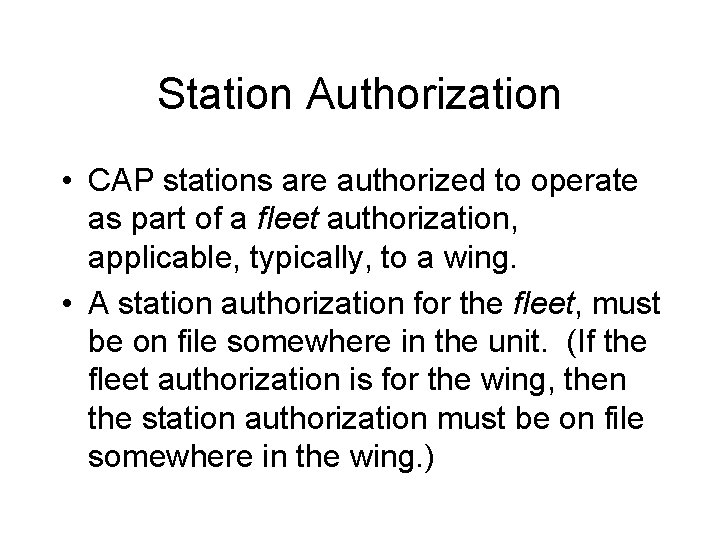 Station Authorization

• CAP stations are authorized to operate as part of a fleet authorization, applicable, typically, to a wing.
• A station authorization for the fleet, must be on file somewhere in the unit. (If the fleet authorization is for the wing, then the station authorization must be on file somewhere in the wing.)